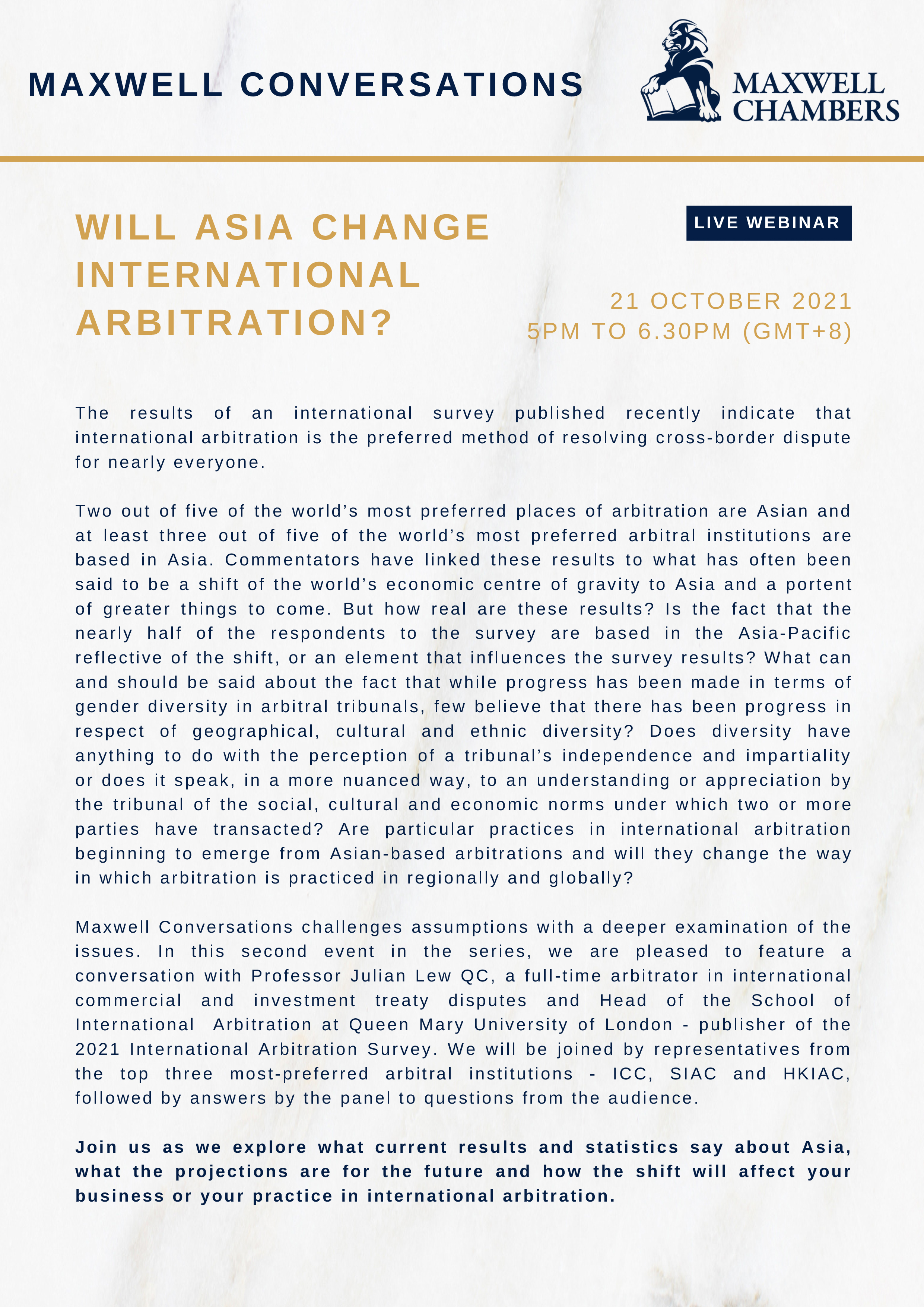 MAXWELL CONVERSATIONS

MAXWELL CHAMBERS

WILL ASIA CHANGE INTERNATIONAL ARBITRATION?

LIVE WEBINAR

21 OCTOBER 2021
5PM TO 6.30PM (GMT+8)

The results of an international survey published recently indicate that international arbitration is the preferred method of resolving cross-border dispute for nearly everyone.

Two out of five of the world's most preferred places of arbitration are Asian and at least three out of five of the world's most preferred arbitral institutions are based in Asia. Commentators have linked these results to what has often been said to be a shift of the world's economic centre of gravity to Asia and a portent of greater things to come. But how real are these results? Is the fact that the nearly half of the respondents to the survey are based in the Asia-Pacific reflective of the shift, or an element that influences the survey results? What can and should be said about the fact that while progress has been made in terms of gender diversity in arbitral tribunals, few believe that there has been progress in respect of geographical, cultural and ethnic diversity? Does diversity have anything to do with the perception of a tribunal's independence and impartiality or does it speak, in a more nuanced way, to an understanding or appreciation by the tribunal of the social, cultural and economic norms under which two or more parties have transacted? Are particular practices in international arbitration beginning to emerge from Asian-based arbitrations and will they change the way in which arbitration is practiced in regionally and globally?

Maxwell Conversations challenges assumptions with a deeper examination of the issues. In this second event in the series, we are pleased to feature a conversation with Professor Julian Lew QC, a full-time arbitrator in international commercial and investment treaty disputes and Head of the School of International Arbitration at Queen Mary University of London - publisher of the 2021 International Arbitration Survey. We will be joined by representatives from the top three most-preferred arbitral institutions - ICC, SIAC and HKIAC, followed by answers by the panel to questions from the audience.

Join us as we explore what current results and statistics say about Asia, what the projections are for the future and how the shift will affect your business or your practice in international arbitration.